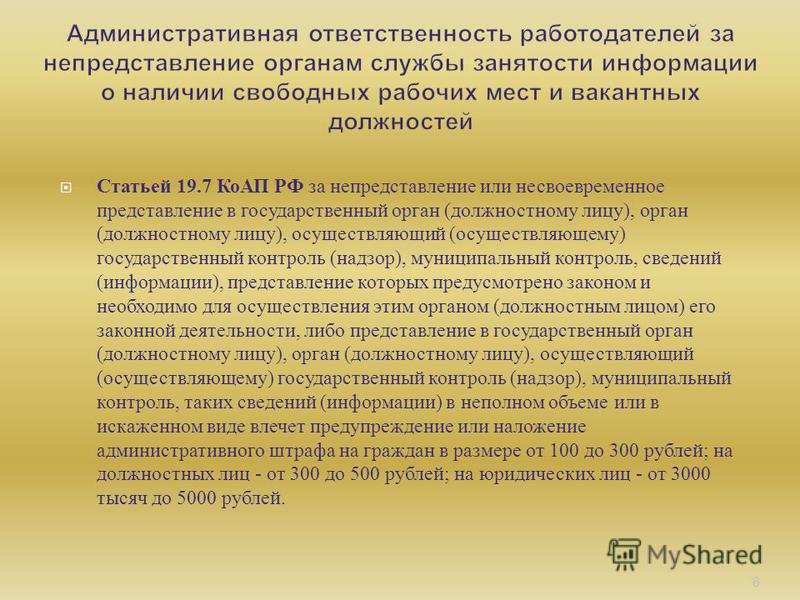 Административная ответственность работодателей за непредставление органам службы занятости информации о наличии свободных рабочих мест и вакантных должностей

Статьей 19.7 КоАП РФ за непредставление или несвоевременное представление в государственный орган (должностному лицу), орган (должностному лицу), осуществляющий (осуществляющему) государственный контроль (надзор), муниципальный контроль, сведений (информации), представление которых предусмотрено законом и необходимо для осуществления этим органом (должностным лицом) его законной деятельности, либо представление в государственный орган (должностному лицу), орган (должностному лицу), осуществляющий (осуществляющему) государственный контроль (надзор), муниципальный контроль, таких сведений (информации) в неполном объеме или в искаженном виде влечет предупреждение или наложение административного штрафа на граждан в размере от 100 до 300 рублей; на должностных лиц - от 300 до 500 рублей; на юридических лиц - от 3000 тысяч до 5000 рублей.

MyShared

8